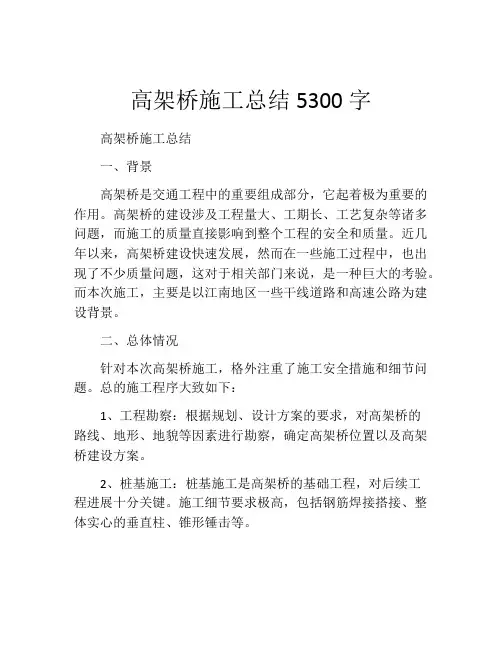 高架桥施工总结 5300 字

高架桥施工总结

一、背景

高架桥是交通工程中的重要组成部分，它起着极为重要的作用。高架桥的建设涉及工程量大、工期长、工艺复杂等诸多问题，而施工的质量直接影响到整个工程的安全和质量。近几年以来，高架桥建设快速发展，然而在一些施工过程中，也出现了不少质量问题，这对于相关部门来说，是一种巨大的考验。而本次施工，主要是以江南地区一些干线道路和高速公路为建设背景。

二、总体情况

针对本次高架桥施工，格外注重了施工安全措施和细节问题。总的施工程序大致如下：

1、工程勘察：根据规划、设计方案的要求，对高架桥的路线、地形、地貌等因素进行勘察，确定高架桥位置以及高架桥建设方案。

2、桩基施工：桩基施工是高架桥的基础工程，对后续工程进展十分关键。施工细节要求极高，包括钢筋焊接搭接、整体实心的垂直柱、锥形锤击等。